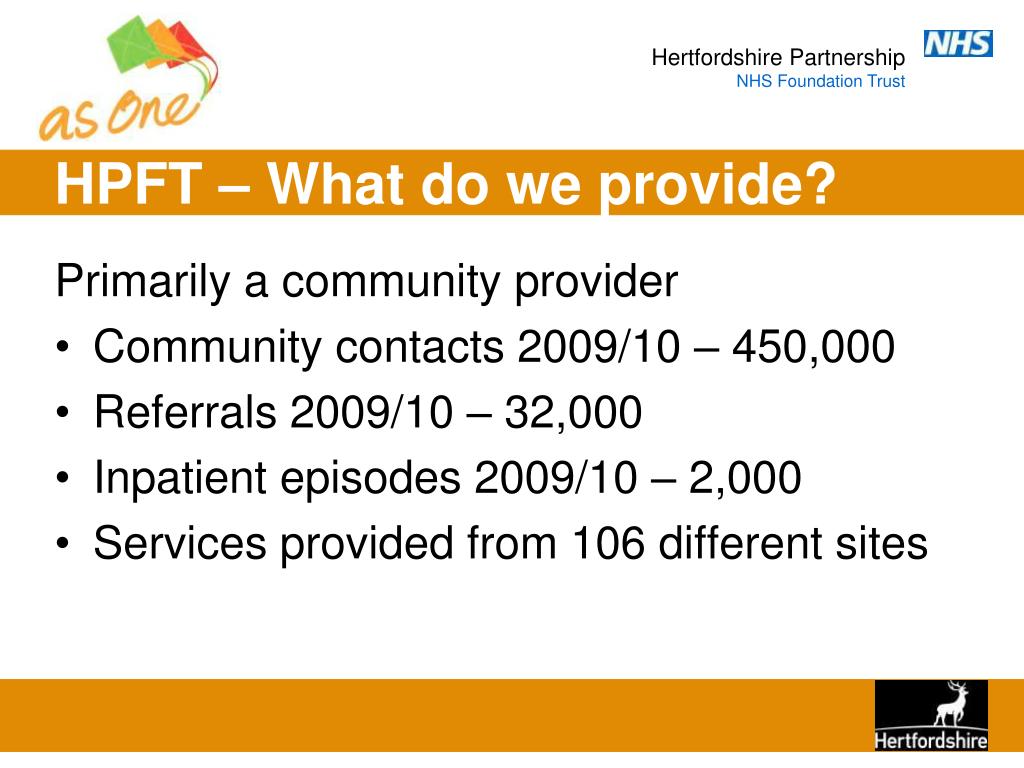 as One

Hertfordshire Partnership
NHS Foundation Trust

NHS

HPFT – What do we provide?

Primarily a community provider

• Community contacts 2009/10 – 450,000
• Referrals 2009/10 – 32,000
• Inpatient episodes 2009/10 – 2,000
• Services provided from 106 different sites

Hertfordshire